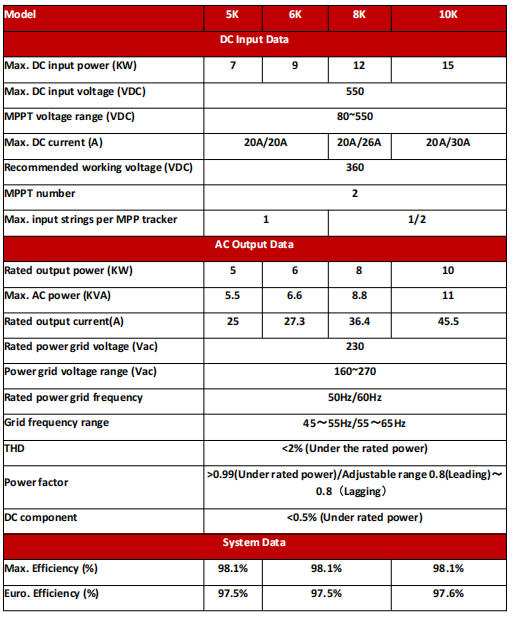 | Model | 5K | 6K | 8K | 10K |
|---|---|---|---|---|
| DC Input Data | | | | |
| Max. DC input power (KW) | 7 | 9 | 12 | 15 |
| Max. DC input voltage (VDC) | 550 | | | |
| MPPT voltage range (VDC) | 80~550 | | | |
| Max. DC current (A) | 20A/20A | | 20A/26A | 20A/30A |
| Recommended working voltage (VDC) | 360 | | | |
| MPPT number | 2 | | | |
| Max. input strings per MPP tracker | 1 | | 1/2 | |
| AC Output Data | | | | |
| Rated output power (KW) | 5 | 6 | 8 | 10 |
| Max. AC power (KVA) | 5.5 | 6.6 | 8.8 | 11 |
| Rated output current(A) | 25 | 27.3 | 36.4 | 45.5 |
| Rated power grid voltage (Vac) | 230 | | | |
| Power grid voltage range (Vac) | 160~270 | | | |
| Rated power grid frequency | 50Hz/60Hz | | | |
| Grid frequency range | 45～55Hz/55～65Hz | | | |
| THD | <2% (Under the rated power) | | | |
| Power factor | >0.99(Under rated power)/Adjustable range 0.8(Leading)～0.8（Lagging） | | | |
| DC component | <0.5% (Under rated power) | | | |
| System Data | | | | |
| Max. Efficiency (%) | 98.1% | 98.1% | | 98.1% |
| Euro. Efficiency (%) | 97.5% | 97.5% | | 97.6% |